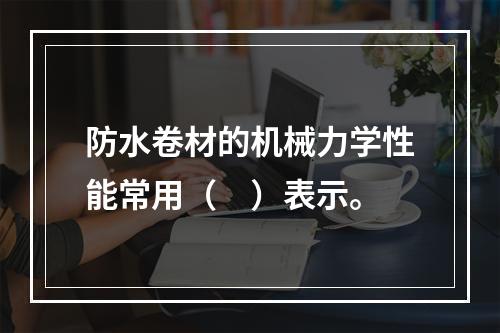 防水卷材的机械力学性能常用（　）表示。